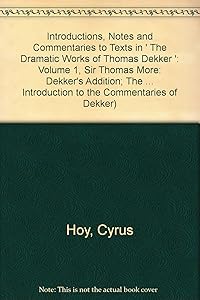 Introductions, Notes and Commentaries to Texts in ' The Dramatic Works of Thomas Dekker ': Volume 1, Sir Thomas More: Dekker's Addition; The ... Introduction to the Commentaries of Dekker)

Hoy, Cyrus

Note: This is not the actual book cover